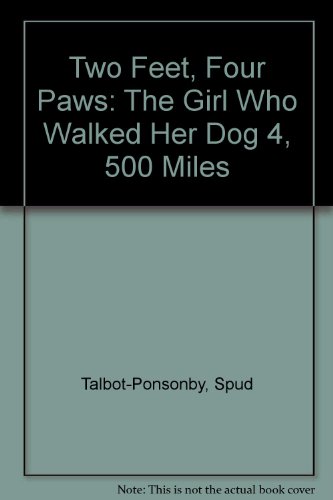 Two Feet, Four Paws: The Girl Who Walked Her Dog 4, 500 Miles

Talbot-Ponsonby, Spud

Note: This is not the actual book cover